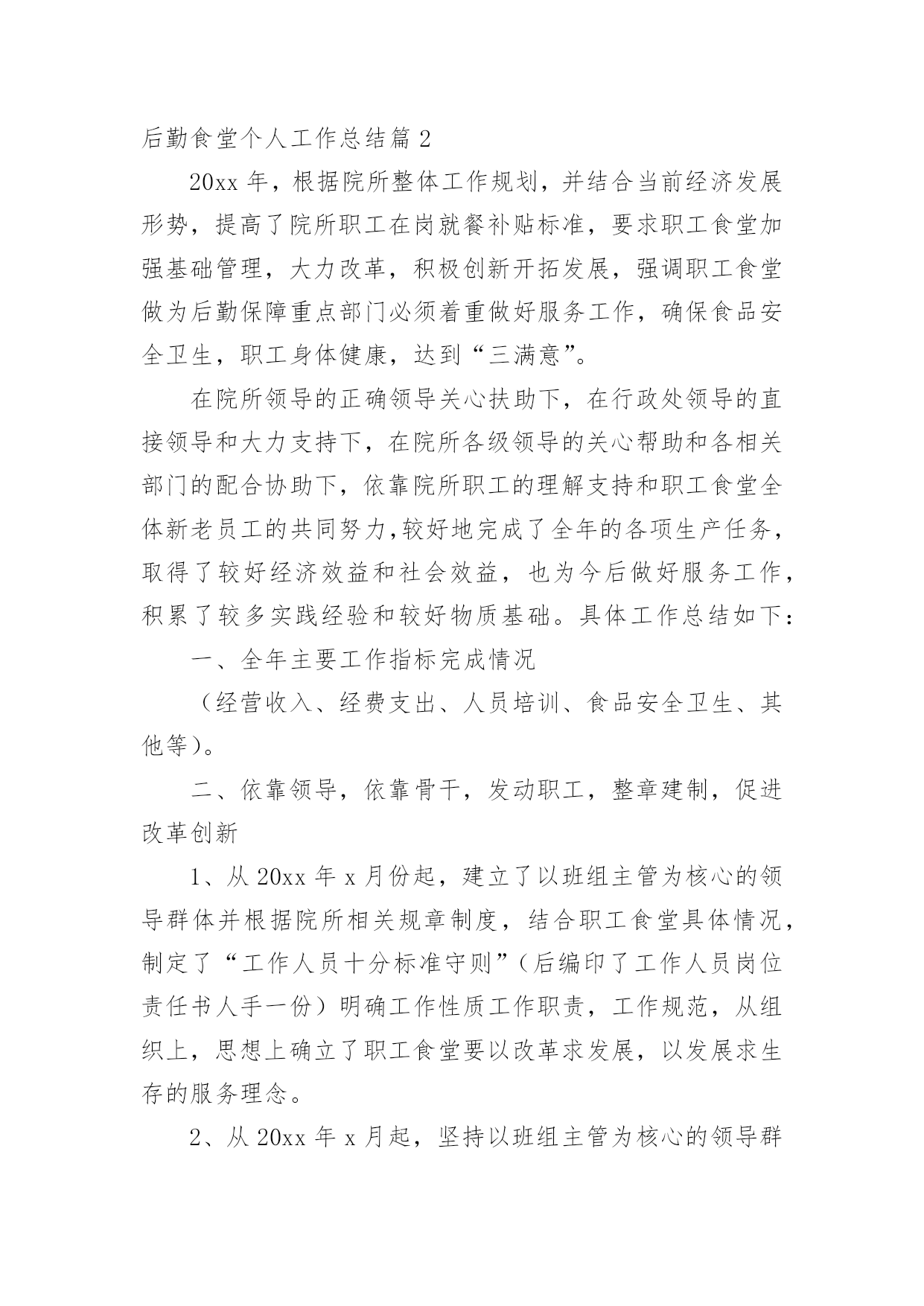 后勤食堂个人工作总结篇 2

20xx 年，根据院所整体工作规划，并结合当前经济发展形势，提高了院所职工在岗就餐补贴标准，要求职工食堂加强基础管理，大力改革，积极创新开拓发展，强调职工食堂做为后勤保障重点部门必须着重做好服务工作，确保食品安全卫生，职工身体健康，达到“三满意”。

在院所领导的正确领导关心扶助下，在行政处领导的直接领导和大力支持下，在院所各级领导的关心帮助和各相关部门的配合协助下，依靠院所职工的理解支持和职工食堂全体新老员工的共同努力,较好地完成了全年的各项生产任务，取得了较好经济效益和社会效益，也为今后做好服务工作，积累了较多实践经验和较好物质基础。具体工作总结如下：

一、全年主要工作指标完成情况

（经营收入、经费支出、人员培训、食品安全卫生、其他等）。

二、依靠领导，依靠骨干，发动职工，整章建制，促进改革创新

1、从 20xx 年 x 月份起，建立了以班组主管为核心的领导群体并根据院所相关规章制度，结合职工食堂具体情况，制定了“工作人员十分标准守则”（后编印了工作人员岗位责任书人手一份）明确工作性质工作职责，工作规范，从组织上，思想上确立了职工食堂要以改革求发展，以发展求生存的服务理念。

2、从 20xx 年 x 月起，坚持以班组主管为核心的领导群